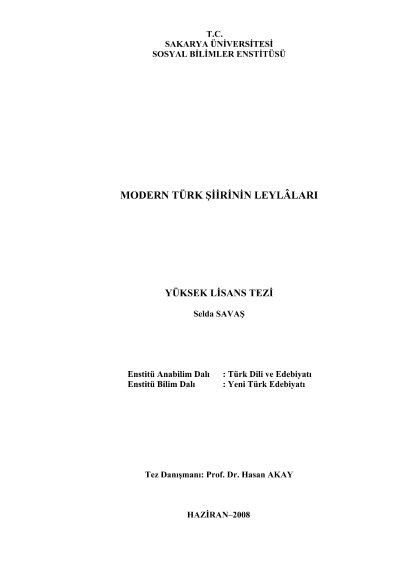 T.C.
SAKARYA ÜNİVERSİTESİ
SOSYAL BİLİMLER ENSTİTÜSÜ

MODERN TÜRK ŞİİRİNİN LEYLÂLARI

YÜKSEK LİSANS TEZİ

Selda SAVAŞ

Enstitü Anabilim Dalı : Türk Dili ve Edebiyatı
Enstitü Bilim Dalı : Yeni Türk Edebiyatı

Tez Danışmanı: Prof. Dr. Hasan AKAY

HAZİRAN–2008